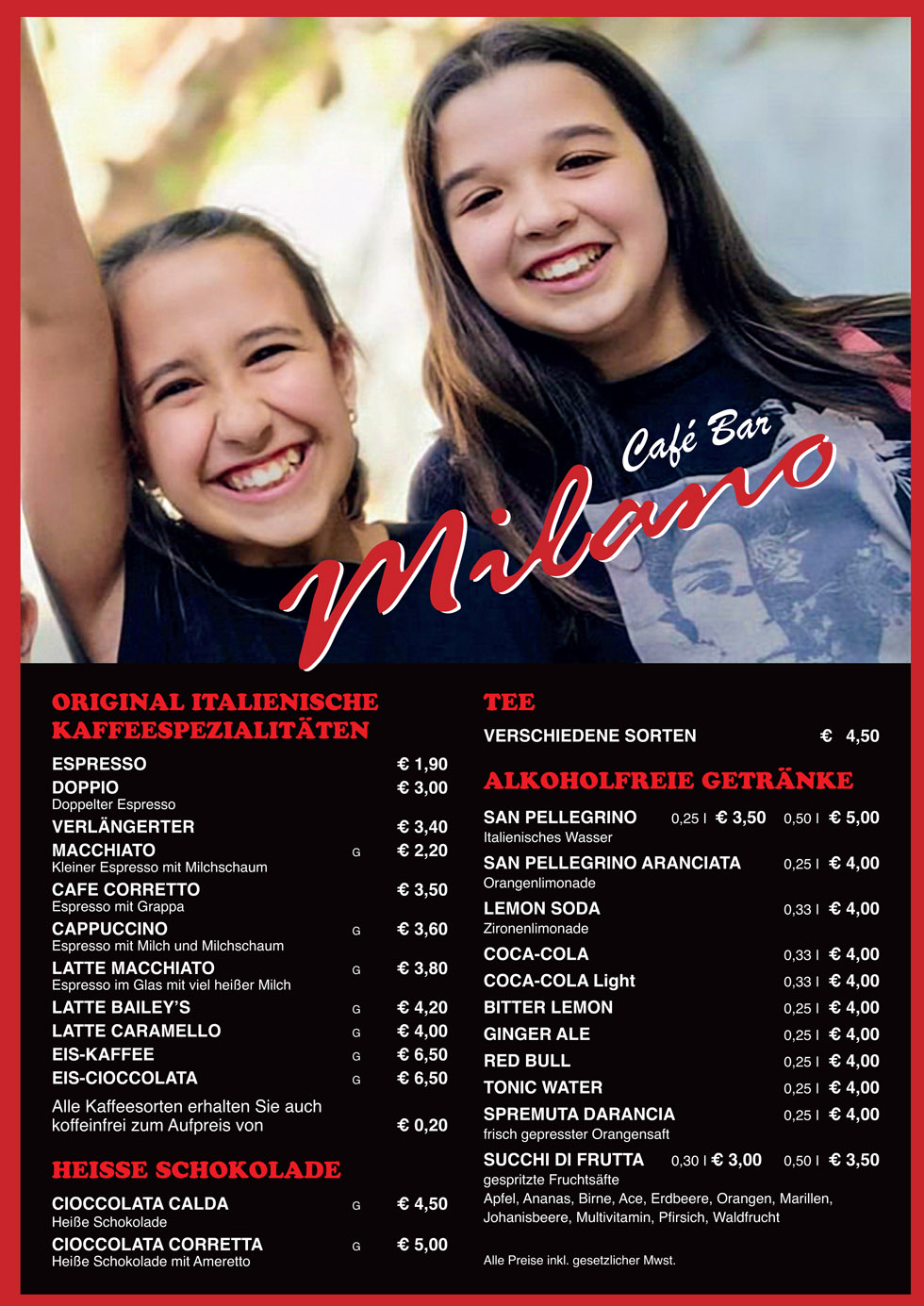 Café Bar
Milano

ORIGINAL ITALIENISCHE KAFFEESPEZIALITÄTEN

ESPRESSO € 1,90
DOPPIO € 3,00
Doppelter Espresso
VERLÄNGERTER € 3,40
MACCHIATO G € 2,20
Kleiner Espresso mit Milchschaum
CAFE CORRETTO € 3,50
Espresso mit Grappa
CAPPUCCINO G € 3,60
Espresso mit Milch und Milchschaum
LATTE MACCHIATO G € 3,80
Espresso im Glas mit viel heißer Milch
LATTE BAILEY'S G € 4,20
LATTE CARAMELLO G € 4,00
EIS-KAFFEE G € 6,50
EIS-CIOCCOLATA G € 6,50
Alle Kaffeesorten erhalten Sie auch koffeinfrei zum Aufpreis von € 0,20

HEISSE SCHOKOLADE

CIOCCOLATA CALDA G € 4,50
Heiße Schokolade
CIOCCOLATA CORRETTA G € 5,00
Heiße Schokolade mit Ameretto

TEE

VERSCHIEDENE SORTEN € 4,50

ALKOHOLFREIE GETRÄNKE

SAN PELLEGRINO 0,25 l € 3,50 0,50 l € 5,00
Italienisches Wasser
SAN PELLEGRINO ARANCIATA 0,25 l € 4,00
Orangenlimonade
LEMON SODA 0,33 l € 4,00
Zironenlimonade
COCA-COLA 0,33 l € 4,00
COCA-COLA Light 0,33 l € 4,00
BITTER LEMON 0,25 l € 4,00
GINGER ALE 0,25 l € 4,00
RED BULL 0,25 l € 4,00
TONIC WATER 0,25 l € 4,00
SPREMUTA DARANCIA 0,25 l € 4,00
frisch gepresster Orangensaft
SUCCHI DI FRUTTA 0,30 l € 3,00 0,50 l € 3,50
gespritzte Fruchtsäfte
Apfel, Ananas, Birne, Ace, Erdbeere, Orangen, Marillen, Johanisbeere, Multivitamin, Pfirsich, Waldfrucht

Alle Preise inkl. gesetzlicher Mwst.